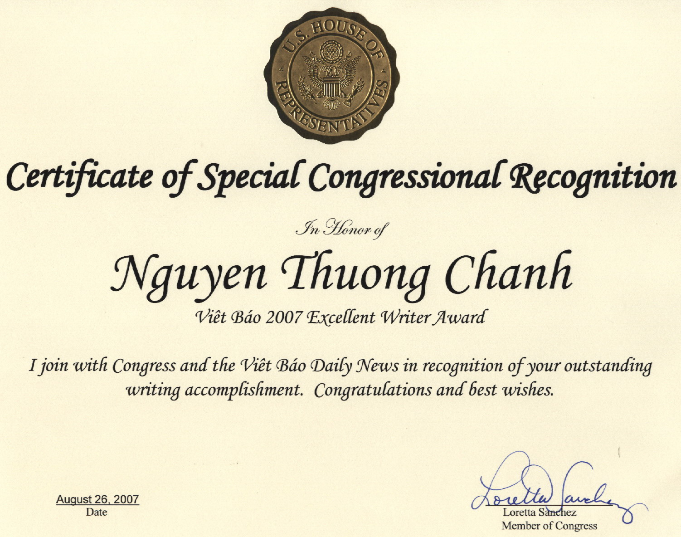 U.S. HOUSE OF REPRESENTATIVES

Certificate of Special Congressional Recognition

In Honor of

Nguyen Thuong Chanh

Viêt Báo 2007 Excellent Writer Award

I join with Congress and the Viêt Báo Daily News in recognition of your outstanding writing accomplishment. Congratulations and best wishes.

August 26, 2007
Date

Loretta Sanchez
Loretta Sanchez
Member of Congress